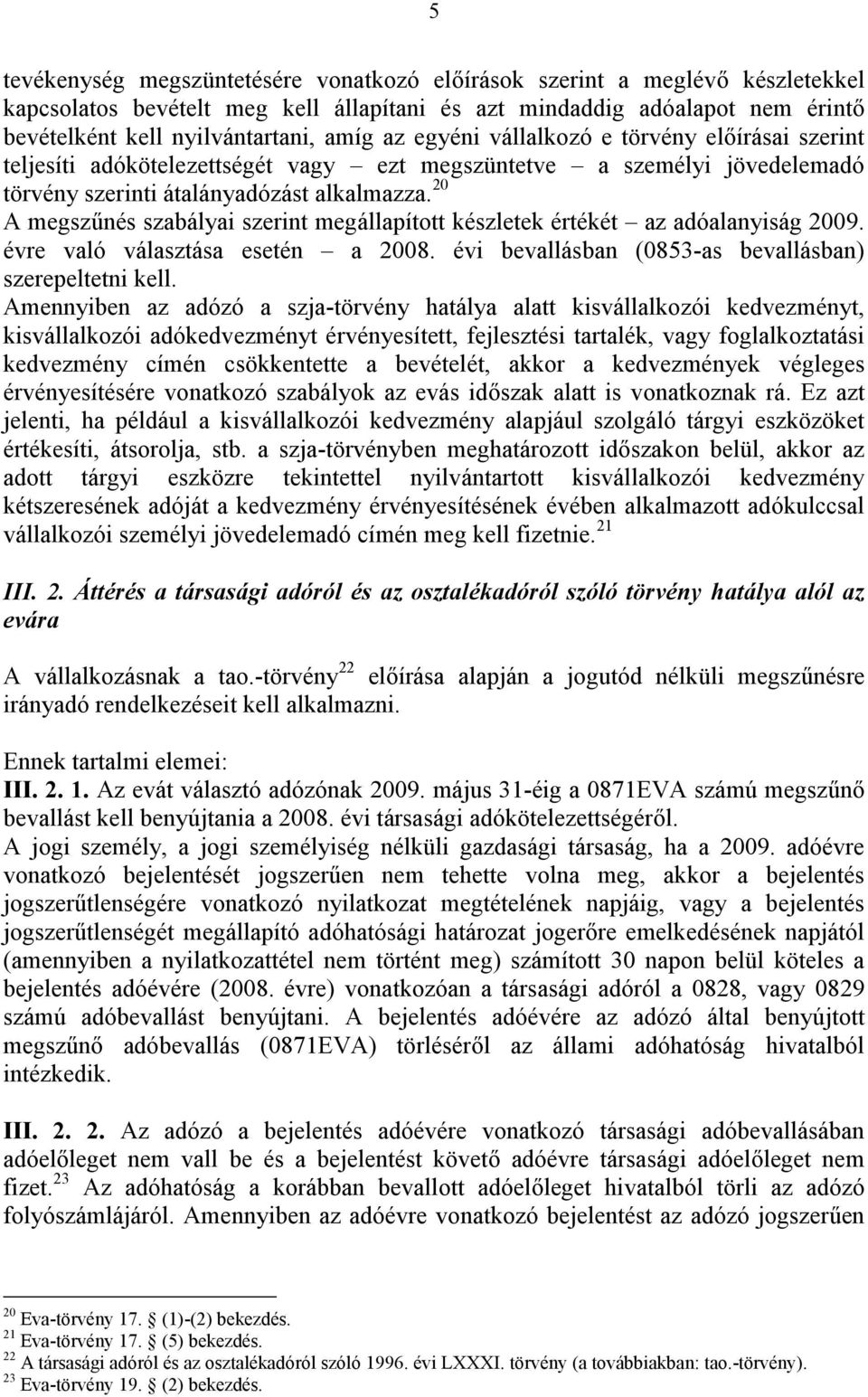 5

tevékenység megszüntetésére vonatkozó előírások szerint a meglévő készletekkel kapcsolatos bevételt meg kell állapítani és azt mindaddig adóalapot nem érintő bevételként kell nyilvántartani, amíg az egyéni vállalkozó e törvény előírásai szerint teljesíti adókötelezettségét vagy – ezt megszüntetve – a személyi jövedelemadó törvény szerinti átalányadózást alkalmazza.$^{20}$
A megszűnés szabályai szerint megállapított készletek értékét – az adóalanyiság 2009. évre való választása esetén – a 2008. évi bevallásban (0853-as bevallásban) szerepeltetni kell.
Amennyiben az adózó a szja-törvény hatálya alatt kisvállalkozói kedvezményt, kisvállalkozói adókedvezményt érvényesített, fejlesztési tartalék, vagy foglalkoztatási kedvezmény címén csökkentette a bevételét, akkor a kedvezmények végleges érvényesítésére vonatkozó szabályok az evás időszak alatt is vonatkoznak rá. Ez azt jelenti, ha például a kisvállalkozói kedvezmény alapjául szolgáló tárgyi eszközöket értékesíti, átsorolja, stb. a szja-törvényben meghatározott időszakon belül, akkor az adott tárgyi eszközre tekintettel nyilvántartott kisvállalkozói kedvezmény kétszeresének adóját a kedvezmény érvényesítésének évében alkalmazott adókulccsal vállalkozói személyi jövedelemadó címén meg kell fizetnie.$^{21}$

III. 2. Áttérés a társasági adóról és az osztalékadóról szóló törvény hatálya alól az evára

A vállalkozásnak a tao.-törvény$^{22}$ előírása alapján a jogutód nélküli megszűnésre irányadó rendelkezéseit kell alkalmazni.

Ennek tartalmi elemei:
III. 2. 1. Az evát választó adózónak 2009. május 31-éig a 0871EVA számú megszűnő bevallást kell benyújtania a 2008. évi társasági adókötelezettségéről.
A jogi személy, a jogi személyiség nélküli gazdasági társaság, ha a 2009. adóévre vonatkozó bejelentését jogszerűen nem tehette volna meg, akkor a bejelentés jogszerűtlenségére vonatkozó nyilatkozat megtételének napjáig, vagy a bejelentés jogszerűtlenségét megállapító adóhatósági határozat jogerőre emelkedésének napjától (amennyiben a nyilatkozattétel nem történt meg) számított 30 napon belül köteles a bejelentés adóévére (2008. évre) vonatkozóan a társasági adóról a 0828, vagy 0829 számú adóbevallást benyújtani. A bejelentés adóévére az adózó által benyújtott megszűnő adóbevallás (0871EVA) törléséről az állami adóhatóság hivatalból intézkedik.

III. 2. 2. Az adózó a bejelentés adóévére vonatkozó társasági adóbevallásában adóelőleget nem vall be és a bejelentést követő adóévre társasági adóelőleget nem fizet.$^{23}$ Az adóhatóság a korábban bevallott adóelőleget hivatalból törli az adózó folyószámlájáról. Amennyiben az adóévre vonatkozó bejelentést az adózó jogszerűen

$^{20}$ Eva-törvény 17. § (1)-(2) bekezdés.
$^{21}$ Eva-törvény 17. § (5) bekezdés.
$^{22}$ A társasági adóról és az osztalékadóról szóló 1996. évi LXXXI. törvény (a továbbiakban: tao.-törvény).
$^{23}$ Eva-törvény 19. § (2) bekezdés.